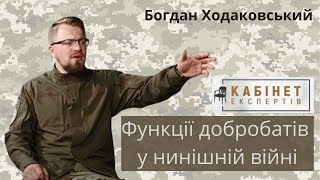 Богдан Ходаковський

КАБІНЕТ ЕКСПЕРТІВ

Функції добробатів у нинішній війні